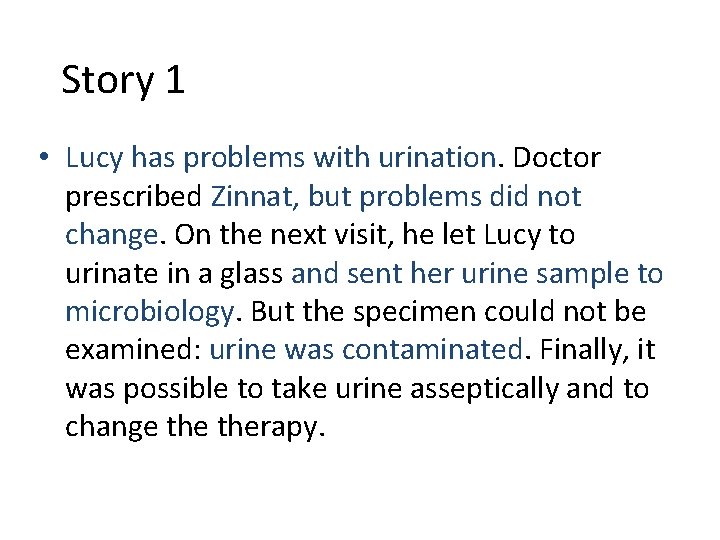 Story 1

• Lucy has problems with urination. Doctor prescribed Zinnat, but problems did not change. On the next visit, he let Lucy to urinate in a glass and sent her urine sample to microbiology. But the specimen could not be examined: urine was contaminated. Finally, it was possible to take urine asseptically and to change the therapy.